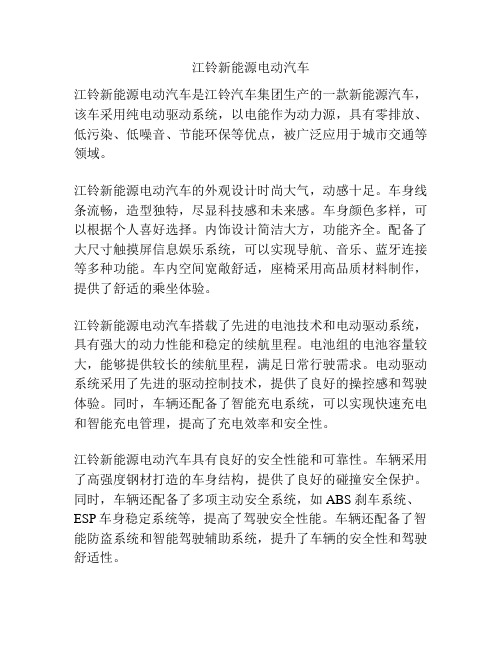 江铃新能源电动汽车

江铃新能源电动汽车是江铃汽车集团生产的一款新能源汽车，该车采用纯电动驱动系统，以电能作为动力源，具有零排放、低污染、低噪音、节能环保等优点，被广泛应用于城市交通等领域。

江铃新能源电动汽车的外观设计时尚大气，动感十足。车身线条流畅，造型独特，尽显科技感和未来感。车身颜色多样，可以根据个人喜好选择。内饰设计简洁大方，功能齐全。配备了大尺寸触摸屏信息娱乐系统，可以实现导航、音乐、蓝牙连接等多种功能。车内空间宽敞舒适，座椅采用高品质材料制作，提供了舒适的乘坐体验。

江铃新能源电动汽车搭载了先进的电池技术和电动驱动系统，具有强大的动力性能和稳定的续航里程。电池组的电池容量较大，能够提供较长的续航里程，满足日常行驶需求。电动驱动系统采用了先进的驱动控制技术，提供了良好的操控感和驾驶体验。同时，车辆还配备了智能充电系统，可以实现快速充电和智能充电管理，提高了充电效率和安全性。

江铃新能源电动汽车具有良好的安全性能和可靠性。车辆采用了高强度钢材打造的车身结构，提供了良好的碰撞安全保护。同时，车辆还配备了多项主动安全系统，如 ABS 刹车系统、ESP 车身稳定系统等，提高了驾驶安全性能。车辆还配备了智能防盗系统和智能驾驶辅助系统，提升了车辆的安全性和驾驶舒适性。